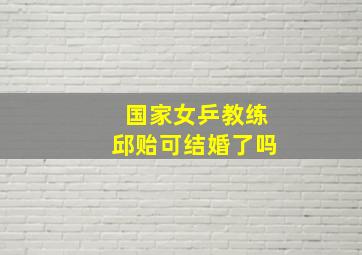 国家女乒教练
邱贻可结婚了吗